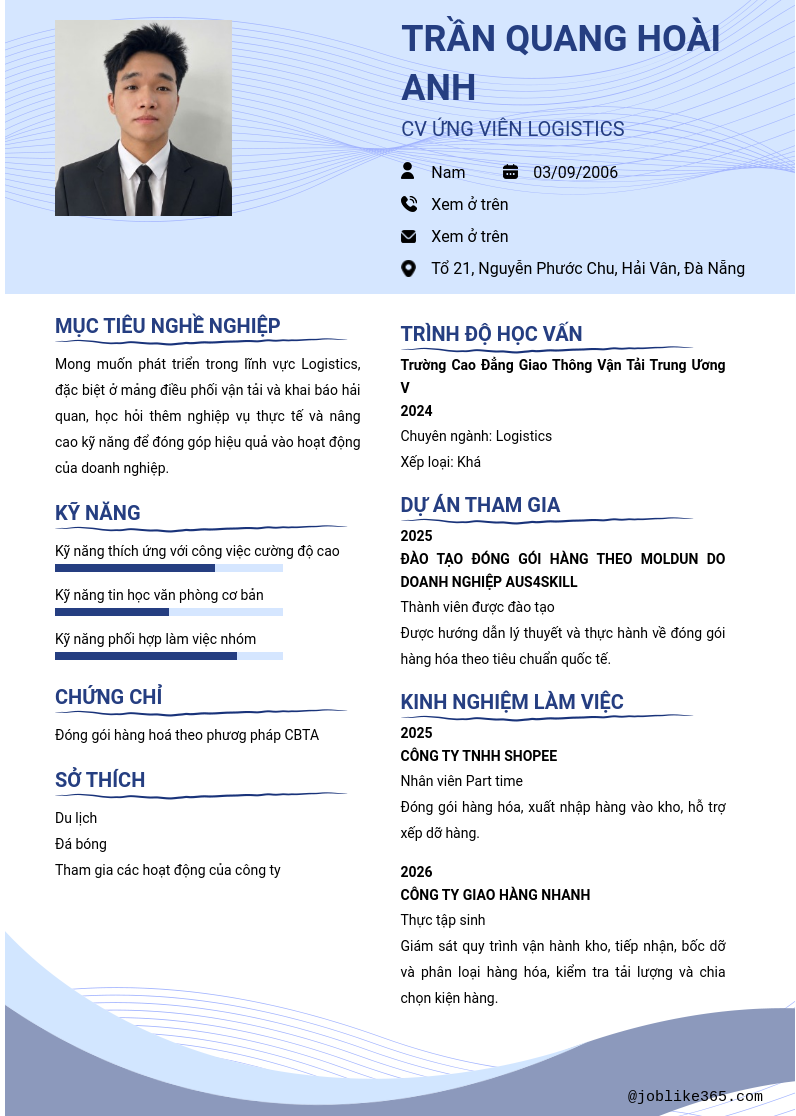 TRẦN QUANG HOÀI ANH

CV ỨNG VIÊN LOGISTICS

Nam 03/09/2006

Xem ở trên

Xem ở trên

Tổ 21, Nguyễn Phước Chu, Hải Vân, Đà Nẵng

MỤC TIÊU NGHỀ NGHIỆP

Mong muốn phát triển trong lĩnh vực Logistics, đặc biệt ở mảng điều phối vận tải và khai báo hải quan, học hỏi thêm nghiệp vụ thực tế và nâng cao kỹ năng để đóng góp hiệu quả vào hoạt động của doanh nghiệp.

KỸ NĂNG

Kỹ năng thích ứng với công việc cường độ cao

Kỹ năng tin học văn phòng cơ bản

Kỹ năng phối hợp làm việc nhóm

CHỨNG CHỈ

Đóng gói hàng hoá theo phương pháp CBTA

SỞ THÍCH

Du lịch

Đá bóng

Tham gia các hoạt động của công ty

TRÌNH ĐỘ HỌC VẤN

Trường Cao Đẳng Giao Thông Vận Tải Trung Ương V

2024

Chuyên ngành: Logistics

Xếp loại: Khá

DỰ ÁN THAM GIA

2025

ĐÀO TẠO ĐÓNG GÓI HÀNG THEO MOLDUN DO DOANH NGHIỆP AUS4SKILL

Thành viên được đào tạo

Được hướng dẫn lý thuyết và thực hành về đóng gói hàng hóa theo tiêu chuẩn quốc tế.

KINH NGHIỆM LÀM VIỆC

2025

CÔNG TY TNHH SHOPEE

Nhân viên Part time

Đóng gói hàng hóa, xuất nhập hàng vào kho, hỗ trợ xếp dỡ hàng.

2026

CÔNG TY GIAO HÀNG NHANH

Thực tập sinh

Giám sát quy trình vận hành kho, tiếp nhận, bốc dỡ và phân loại hàng hóa, kiểm tra tải lượng và chia chọn kiện hàng.

@joblike365.com